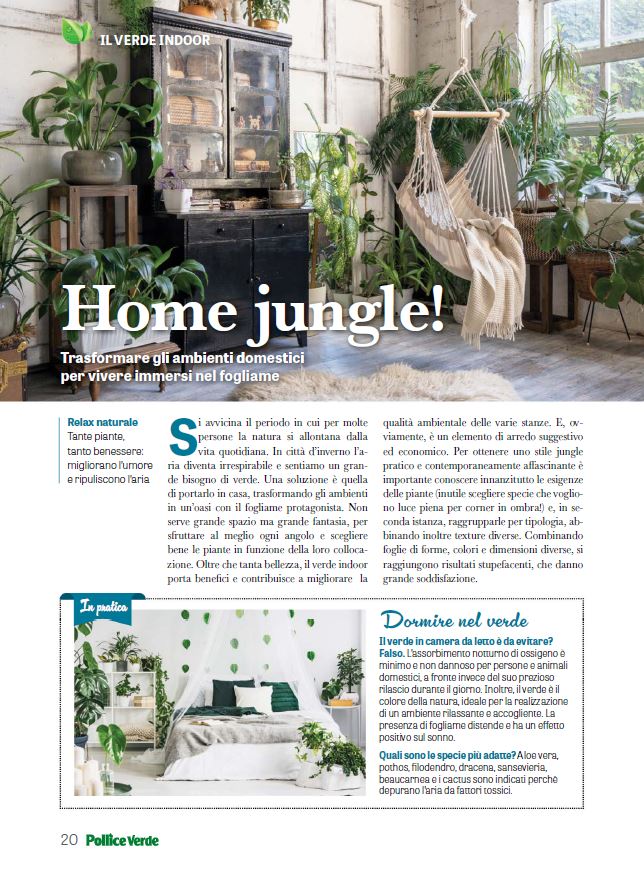 IL VERDE INDOOR

Home jungle!

Trasformare gli ambienti domestici per vivere immersi nel fogliame

Relax naturale
Tante piante, tanto benessere: migliorano l'umore e ripuliscono l'aria

Si avvicina il periodo in cui per molte persone la natura si allontana dalla vita quotidiana. In città d'inverno l'aria diventa irrespirabile e sentiamo un grande bisogno di verde. Una soluzione è quella di portarlo in casa, trasformando gli ambienti in un'oasi con il fogliame protagonista. Non serve grande spazio ma grande fantasia, per sfruttare al meglio ogni angolo e scegliere bene le piante in funzione della loro collocazione. Oltre che tanta bellezza, il verde indoor porta benefici e contribuisce a migliorare la qualità ambientale delle varie stanze. E, ovviamente, è un elemento di arredo suggestivo ed economico. Per ottenere uno stile jungle pratico e contemporaneamente affascinante è importante conoscere innanzitutto le esigenze delle piante (inutile scegliere specie che vogliono luce piena per corner in ombra!) e, in seconda istanza, raggrupparle per tipologia, abbinando inoltre texture diverse. Combinando foglie di forme, colori e dimensioni diverse, si raggiungono risultati stupefacenti, che danno grande soddisfazione.

In pratica

Dormire nel verde

Il verde in camera da letto è da evitare? Falso. L'assorbimento notturno di ossigeno è minimo e non dannoso per persone e animali domestici, a fronte invece del suo prezioso rilascio durante il giorno. Inoltre, il verde è il colore della natura, ideale per la realizzazione di un ambiente rilassante e accogliente. La presenza di fogliame distende e ha un effetto positivo sul sonno.

Quali sono le specie più adatte? Aloe vera, pothos, filodendro, dracena, sansevieria, beaucarnea e i cactus sono indicati perché depurano l'aria da fattori tossici.

20 Pollice Verde